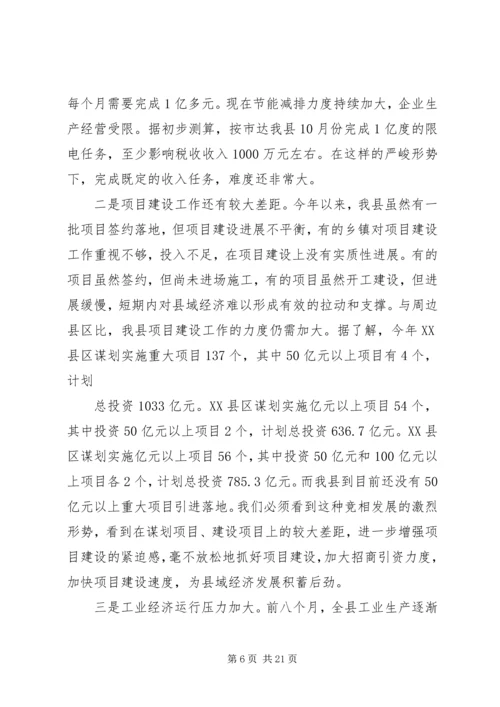 每个月需要完成1亿多元。现在节能减排力度持续加大，企业生产经营受限。据初步测算，按市达我县10月份完成1亿度的限电任务，至少影响税收收入1000万元左右。在这样的严峻形势下，完成既定的收入任务，难度还非常大。

二是项目建设工作还有较大差距。今年以来，我县虽然有一批项目签约落地，但项目建设进展不平衡，有的乡镇对项目建设工作重视不够，投入不足，在项目建设上没有实质性进展。有的项目虽然签约，但尚未进场施工，有的项目虽然开工建设，但进展缓慢，短期内对县域经济难以形成有效的拉动和支撑。与周边县区比，我县项目建设工作的力度仍需加大。据了解，今年XX县区谋划实施重大项目137个，其中50亿元以上项目有4个，计划

总投资1033亿元。XX县区谋划实施亿元以上项目54个，其中投资50亿元以上项目2个，计划总投资636.7亿元。XX县区谋划实施亿元以上项目56个，其中投资50亿元和100亿元以上项目各2个，计划总投资785.3亿元。而我县到目前还没有50亿元以上重大项目引进落地。我们必须看到这种竞相发展的激烈形势，看到在谋划项目、建设项目上的较大差距，进一步增强项目建设的紧迫感，毫不放松地抓好项目建设，加大招商引资力度，加快项目建设速度，为县域经济发展积蓄后劲。

三是工业经济运行压力加大。前八个月，全县工业生产逐渐

第6页 共21页